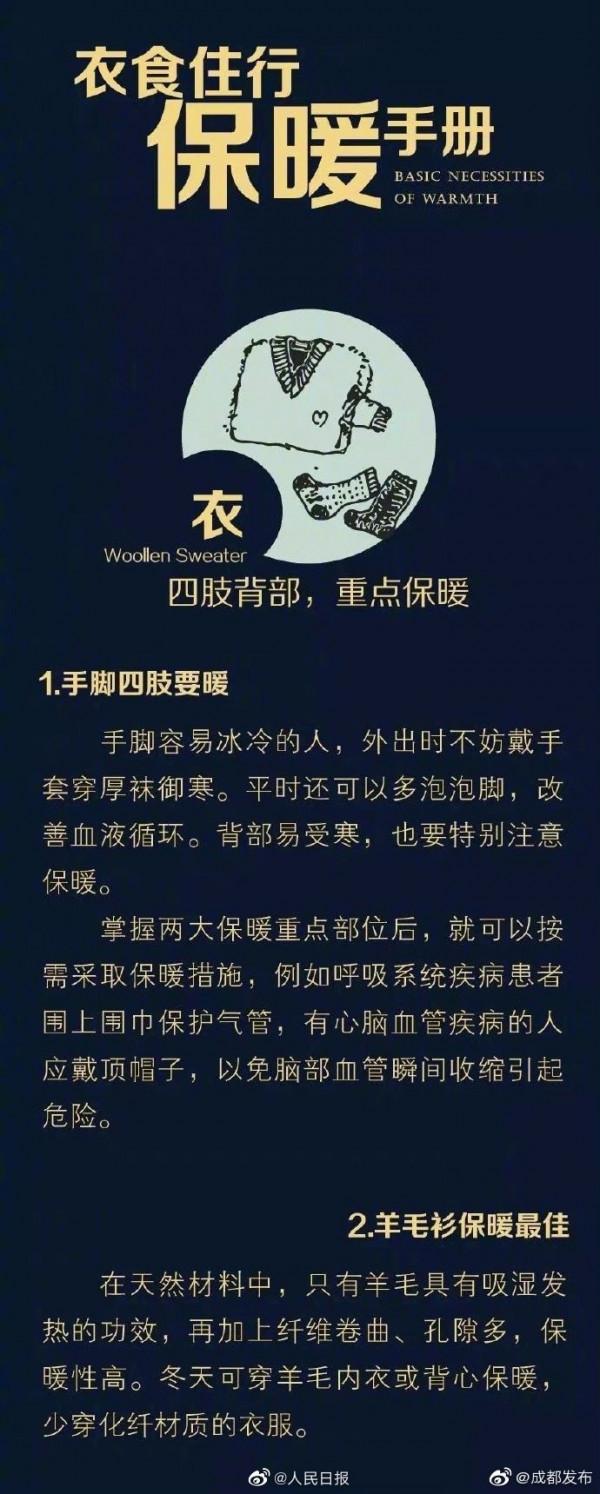 衣食住行
保暖手册
BASIC NECESSITIES OF WARMTH

衣
Woollen Sweater
四肢背部，重点保暖

1.手脚四肢要暖

手脚容易冰冷的人，外出时不妨戴手套穿厚袜御寒。平时还可以多泡泡脚，改善血液循环。背部易受寒，也要特别注意保暖。

掌握两大保暖重点部位后，就可以按需采取保暖措施，例如呼吸系统疾病患者围上围巾保护气管，有心脑血管疾病的人应戴顶帽子，以免脑部血管瞬间收缩引起危险。

2.羊毛衫保暖最佳

在天然材料中，只有羊毛具有吸湿发热的功效，再加上纤维卷曲、孔隙多，保暖性高。冬天可穿羊毛内衣或背心保暖，少穿化纤材质的衣服。

@人民日报 @成都发布